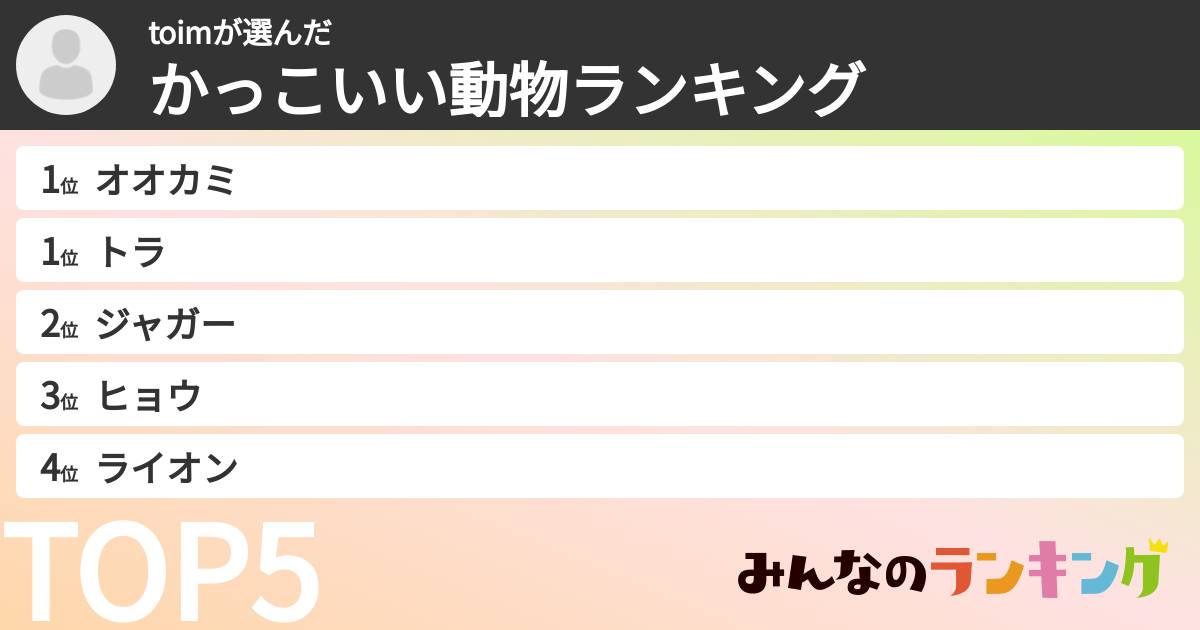 toimが選んだ
かっこいい動物ランキング

1位 オオカミ
1位 トラ
2位 ジャガー
3位 ヒョウ
4位 ライオン

TOP5

みんなのランキング